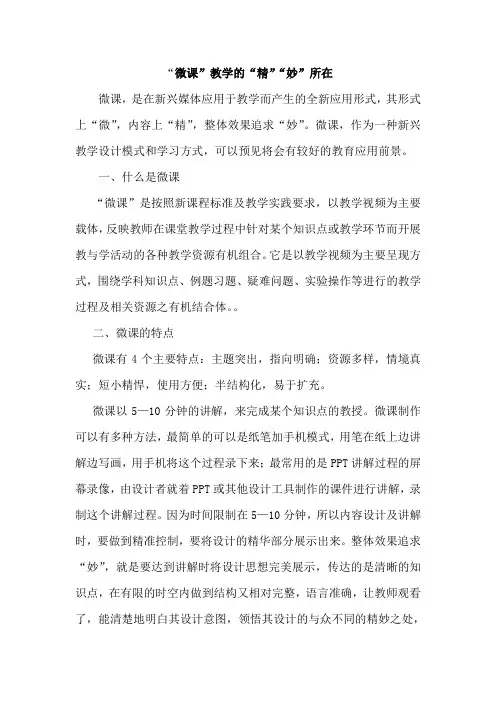 “微课”教学的“精”“妙”所在

微课，是在新兴媒体应用于教学而产生的全新应用形式，其形式上“微”，内容上“精”，整体效果追求“妙”。微课，作为一种新兴教学设计模式和学习方式，可以预见将会有较好的教育应用前景。

一、什么是微课

“微课”是按照新课程标准及教学实践要求，以教学视频为主要载体，反映教师在课堂教学过程中针对某个知识点或教学环节而开展教与学活动的各种教学资源有机组合。它是以教学视频为主要呈现方式，围绕学科知识点、例题习题、疑难问题、实验操作等进行的教学过程及相关资源之有机结合体。。

二、微课的特点

微课有 4 个主要特点：主题突出，指向明确；资源多样，情境真实；短小精悍，使用方便；半结构化，易于扩充。

微课以 5—10 分钟的讲解，来完成某个知识点的教授。微课制作可以有多种方法，最简单的可以是纸笔加手机模式，用笔在纸上边讲解边写画，用手机将这个过程录下来；最常用的是 PPT 讲解过程的屏幕录像，由设计者就着 PPT 或其他设计工具制作的课件进行讲解，录制这个讲解过程。因为时间限制在 5—10 分钟，所以内容设计及讲解时，要做到精准控制，要将设计的精华部分展示出来。整体效果追求“妙”，就是要达到讲解时将设计思想完美展示，传达的是清晰的知识点，在有限的时空内做到结构又相对完整，语言准确，让教师观看了，能清楚地明白其设计意图，领悟其设计的与众不同的精妙之处，